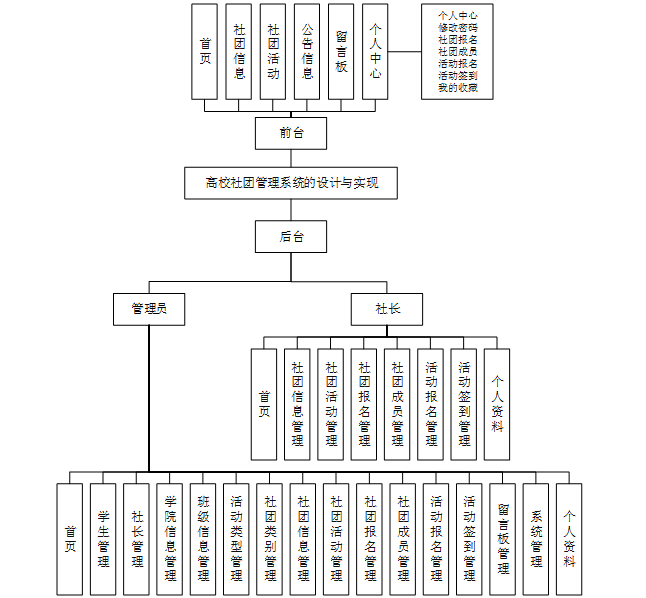 首页

社团信息

社团活动

公告信息

留言板

个人中心

个人中心
修改密码
社团报名
社团成员
活动报名
活动签到
我的收藏

前台

高校社团管理系统的设计与实现

后台

管理员

社长

首页

社团信息管理

社团活动管理

社团报名管理

社团成员管理

活动报名管理

活动签到管理

个人资料

首页

学生管理

社长管理

学院信息管理

班级信息管理

活动类型管理

社团类别管理

社团信息管理

社团活动管理

社团报名管理

社团成员管理

活动报名管理

活动签到管理

留言板管理

系统管理

个人资料